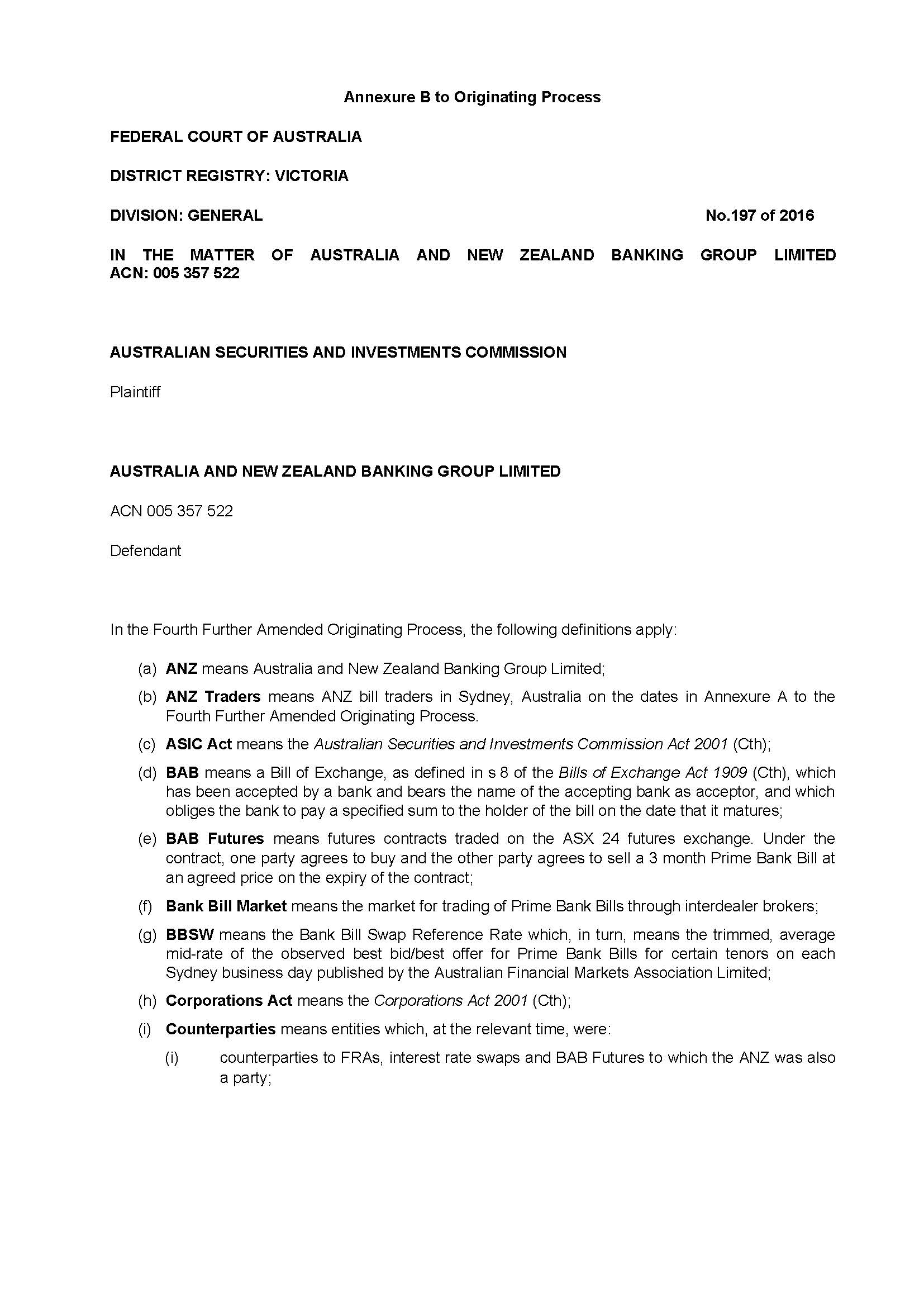 Annexure B to Originating Process

FEDERAL COURT OF AUSTRALIA

DISTRICT REGISTRY: VICTORIA

DIVISION: GENERAL

No.197 of 2016

IN THE MATTER OF AUSTRALIA AND NEW ZEALAND BANKING GROUP LIMITED ACN: 005 357 522

AUSTRALIAN SECURITIES AND INVESTMENTS COMMISSION

Plaintiff

AUSTRALIA AND NEW ZEALAND BANKING GROUP LIMITED

ACN 005 357 522

Defendant

In the Fourth Further Amended Originating Process, the following definitions apply:

(a) ANZ means Australia and New Zealand Banking Group Limited;

(b) ANZ Traders means ANZ bill traders in Sydney, Australia on the dates in Annexure A to the Fourth Further Amended Originating Process.

(c) ASIC Act means the Australian Securities and Investments Commission Act 2001 (Cth);

(d) BAB means a Bill of Exchange, as defined in s 8 of the Bills of Exchange Act 1909 (Cth), which has been accepted by a bank and bears the name of the accepting bank as acceptor, and which obliges the bank to pay a specified sum to the holder of the bill on the date that it matures;

(e) BAB Futures means futures contracts traded on the ASX 24 futures exchange. Under the contract, one party agrees to buy and the other party agrees to sell a 3 month Prime Bank Bill at an agreed price on the expiry of the contract;

(f) Bank Bill Market means the market for trading of Prime Bank Bills through interdealer brokers;

(g) BBSW means the Bank Bill Swap Reference Rate which, in turn, means the trimmed, average mid-rate of the observed best bid/best offer for Prime Bank Bills for certain tenors on each Sydney business day published by the Australian Financial Markets Association Limited;

(h) Corporations Act means the Corporations Act 2001 (Cth);

(i) Counterparties means entities which, at the relevant time, were:

(i) counterparties to FRAs, interest rate swaps and BAB Futures to which the ANZ was also a party;